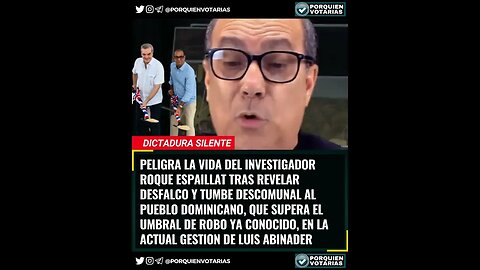 @PORQUIENVOTARIAS
PORQUIEN VOTARIAS

DICTADURA SILENTE

PELIGRA LA VIDA DEL INVESTIGADOR ROQUE ESPAILLAT TRAS REVELAR DESFALCO Y TUMBE DESCOMUNAL AL PUEBLO DOMINICANO, QUE SUPERA EL UMBRAL DE ROBO YA CONOCIDO, EN LA ACTUAL GESTION DE LUIS ABINADER

@PORQUIENVOTARIAS
PORQUIEN VOTARIAS